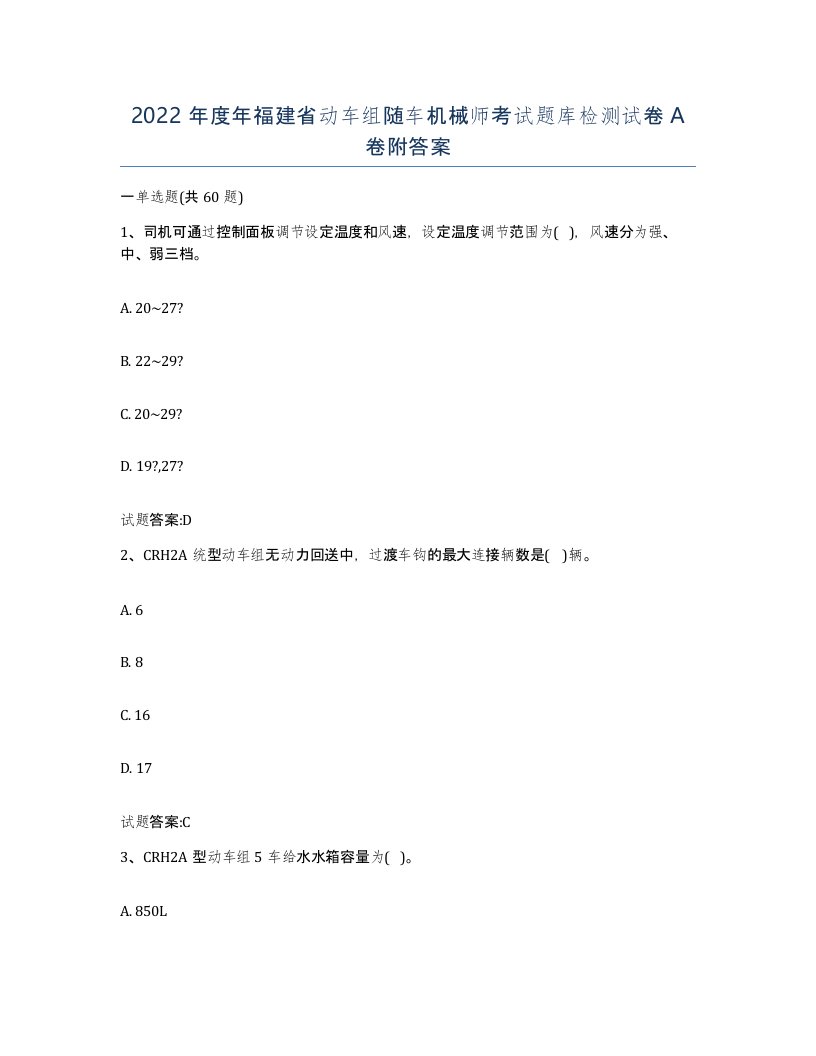 2022 年度年福建省动车组随车机械师考试题库检测试卷 A 卷附答案

一单选题(共 60 题)

1、司机可通过控制面板调节设定温度和风速，设定温度调节范围为( )，风速分为强、中、弱三档。

A. 20~27?

B. 22~29?

C. 20~29?

D. 19?,27?

试题答案:D

2、CRH2A 统型动车组无动力回送中，过渡车钩的最大连接辆数是( )辆。

A. 6

B. 8

C. 16

D. 17

试题答案:C

3、CRH2A 型动车组 5 车给水水箱容量为( )。

A. 850L